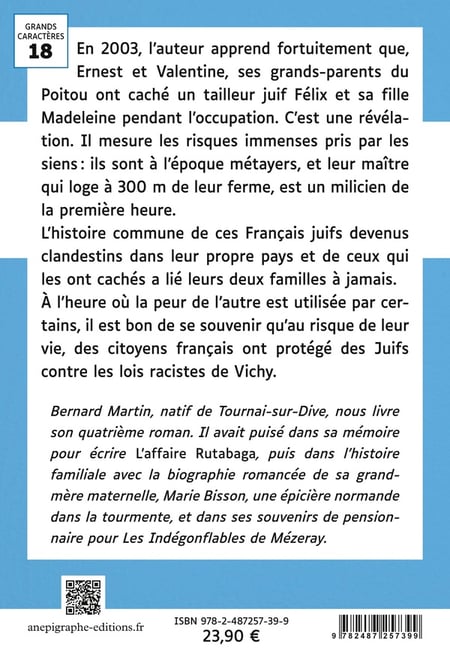 GRANDS CARACTÈRES
18

En 2003, l'auteur apprend fortuitement que, Ernest et Valentine, ses grands-parents du Poitou ont caché un tailleur juif Félix et sa fille Madeleine pendant l'occupation. C'est une révélation. Il mesure les risques immenses pris par les siens : ils sont à l'époque métayers, et leur maître qui loge à 300 m de leur ferme, est un milicien de la première heure.
L'histoire commune de ces Français juifs devenus clandestins dans leur propre pays et de ceux qui les ont cachés a lié leurs deux familles à jamais.
À l'heure où la peur de l'autre est utilisée par certains, il est bon de se souvenir qu'au risque de leur vie, des citoyens français ont protégé des Juifs contre les lois racistes de Vichy.

Bernard Martin, natif de Tournai-sur-Dive, nous livre son quatrième roman. Il avait puisé dans sa mémoire pour écrire L'affaire Rutabaga, puis dans l'histoire familiale avec la biographie romancée de sa grand-mère maternelle, Marie Bisson, une épicière normande dans la tourmente, et dans ses souvenirs de pensionnaire pour Les Indégonflables de Mézeray.

anepigraphe-editions.fr

ISBN 978-2-487257-39-9
23,90 €

9 782487 257399